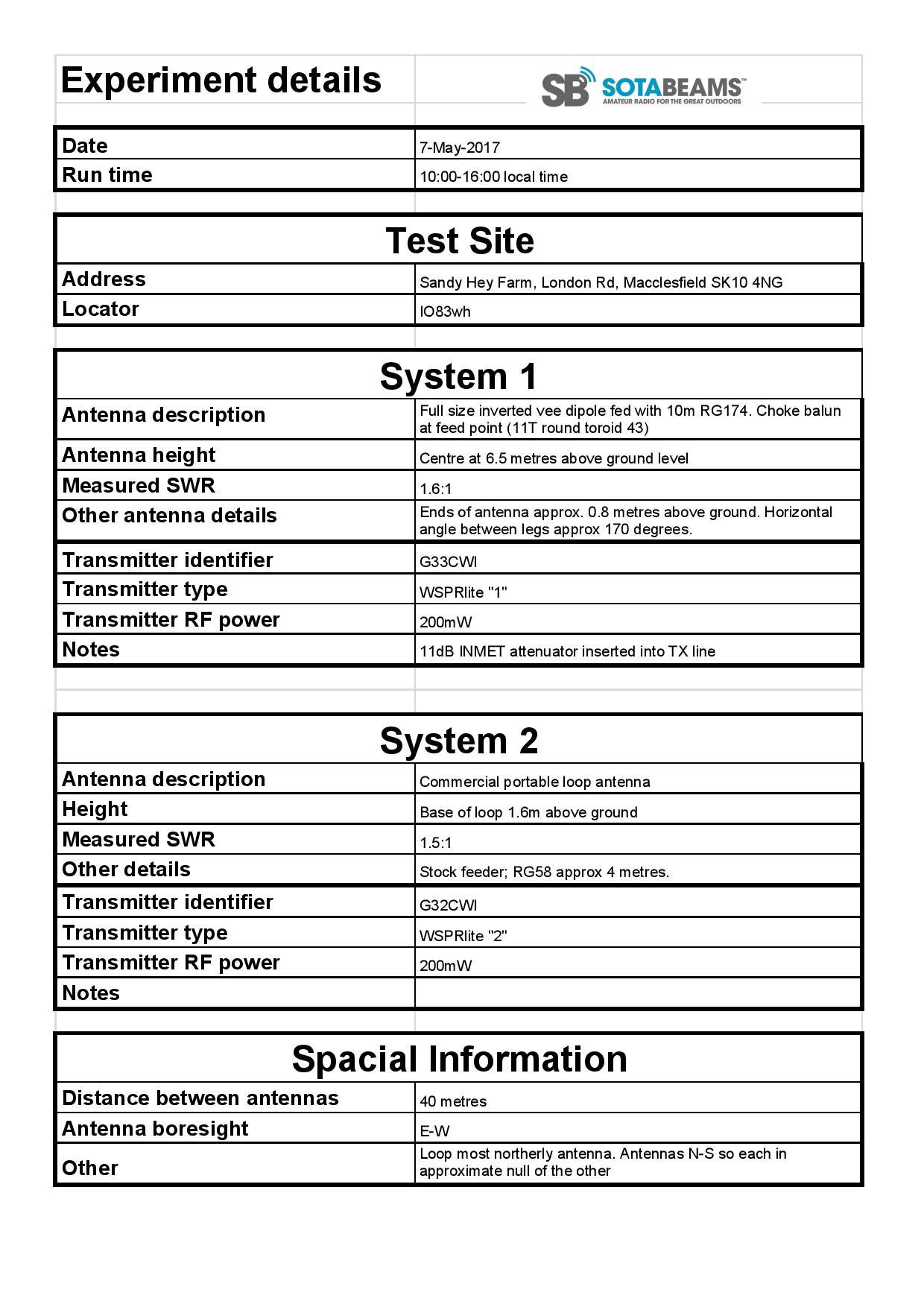 Experiment details

SB SOTABEAMS™
AMATEUR RADIO FOR THE GREAT OUTDOORS

| Date | 7-May-2017 |
|---|---|
| Run time | 10:00-16:00 local time |

Test Site

| Address | Sandy Hey Farm, London Rd, Macclesfield SK10 4NG |
|---|---|
| Locator | IO83wh |

System 1

| Antenna description | Full size inverted vee dipole fed with 10m RG174. Choke balun at feed point (11T round toroid 43) |
|---|---|
| Antenna height | Centre at 6.5 metres above ground level |
| Measured SWR | 1.6:1 |
| Other antenna details | Ends of antenna approx. 0.8 metres above ground. Horizontal angle between legs approx 170 degrees. |
| Transmitter identifier | G33CWI |
| Transmitter type | WSPRlite "1" |
| Transmitter RF power | 200mW |
| Notes | 11dB INMET attenuator inserted into TX line |

System 2

| Antenna description | Commercial portable loop antenna |
|---|---|
| Height | Base of loop 1.6m above ground |
| Measured SWR | 1.5:1 |
| Other details | Stock feeder; RG58 approx 4 metres. |
| Transmitter identifier | G32CWI |
| Transmitter type | WSPRlite "2" |
| Transmitter RF power | 200mW |
| Notes | |

Spacial Information

| Distance between antennas | 40 metres |
|---|---|
| Antenna boresight | E-W |
| Other | Loop most northerly antenna. Antennas N-S so each in approximate null of the other |